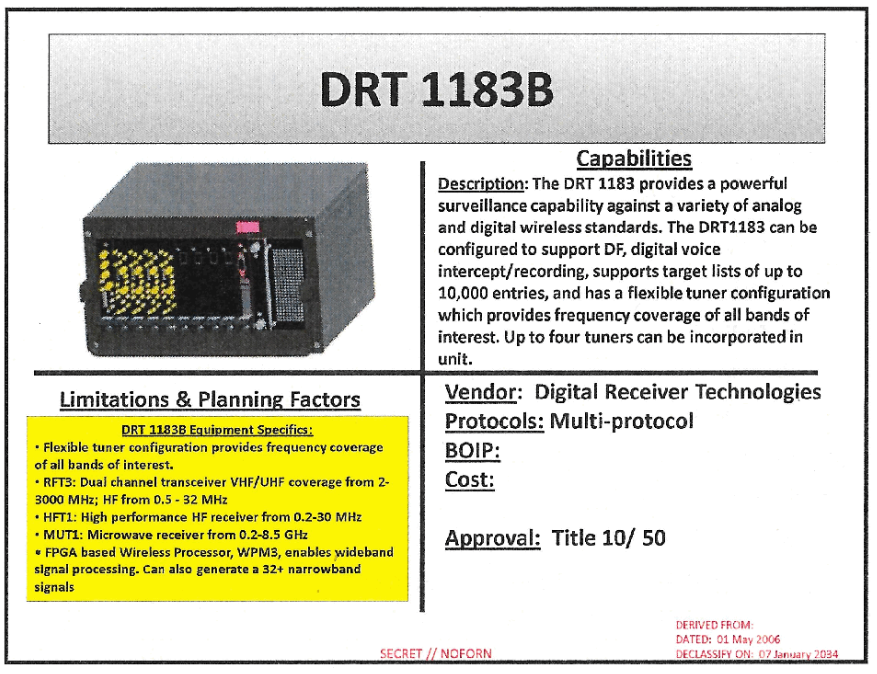 DRT 1183B

Capabilities

Description: The DRT 1183 provides a powerful surveillance capability against a variety of analog and digital wireless standards. The DRT1183 can be configured to support DF, digital voice intercept/recording, supports target lists of up to 10,000 entries, and has a flexible tuner configuration which provides frequency coverage of all bands of interest. Up to four tuners can be incorporated in unit.

Limitations & Planning Factors

DRT 1183B Equipment Specifics:
• Flexible tuner configuration provides frequency coverage of all bands of interest.
• RFT3: Dual channel transceiver VHF/UHF coverage from 2-3000 MHz; HF from 0.5 - 32 MHz
• HFT1: High performance HF receiver from 0.2-30 MHz
• MUT1: Microwave receiver from 0.2-8.5 GHz
• FPGA based Wireless Processor, WPM3, enables wideband signal processing. Can also generate a 32+ narrowband signals

Vendor: Digital Receiver Technologies
Protocols: Multi-protocol
BOIP:
Cost:

Approval: Title 10/ 50

SECRET // NOFORN

DERIVED FROM:
DATED: 01 May 2006
DECLASSIFY ON: 07 January 2034